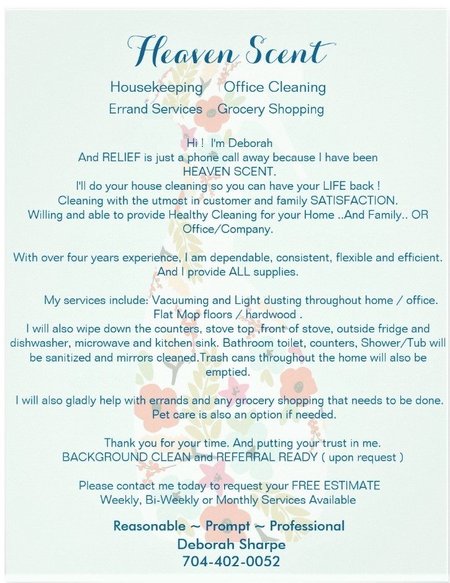 Heaven Scent

Housekeeping    Office Cleaning
Errand Services    Grocery Shopping

Hi ! I'm Deborah
And RELIEF is just a phone call away because I have been HEAVEN SCENT.
I'll do your house cleaning so you can have your LIFE back !
Cleaning with the utmost in customer and family SATISFACTION.
Willing and able to provide Healthy Cleaning for your Home ..And Family.. OR Office/Company.

With over four years experience, I am dependable, consistent, flexible and efficient. And I provide ALL supplies.

My services include: Vacuuming and Light dusting throughout home / office. Flat Mop floors / hardwood .
I will also wipe down the counters, stove top ,front of stove, outside fridge and dishwasher, microwave and kitchen sink. Bathroom toilet, counters, Shower/Tub will be sanitized and mirrors cleaned.Trash cans throughout the home will also be emptied.

I will also gladly help with errands and any grocery shopping that needs to be done. Pet care is also an option if needed.

Thank you for your time. And putting your trust in me.
BACKGROUND CLEAN and REFERRAL READY ( upon request )

Please contact me today to request your FREE ESTIMATE
Weekly, Bi-Weekly or Monthly Services Available

Reasonable ~ Prompt ~ Professional
Deborah Sharpe
704-402-0052